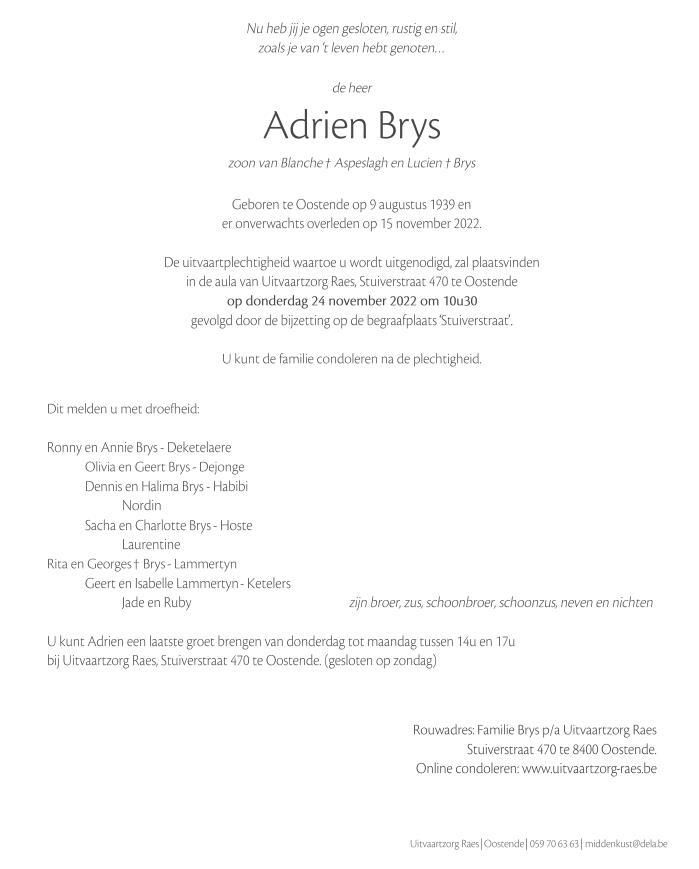 Nu heb jij je ogen gesloten, rustig en stil,
zoals je van 't leven hebt genoten...

de heer

Adrien Brys

zoon van Blanche † Aspeslagh en Lucien † Brys

Geboren te Oostende op 9 augustus 1939 en
er onverwachts overleden op 15 november 2022.

De uitvaartplechtigheid waartoe u wordt uitgenodigd, zal plaatsvinden
in de aula van Uitvaartzorg Raes, Stuiverstraat 470 te Oostende
op donderdag 24 november 2022 om 10u30
gevolgd door de bijzetting op de begraafplaats 'Stuiverstraat'.

U kunt de familie condoleren na de plechtigheid.

Dit melden u met droefheid:

Ronny en Annie Brys - Deketelaere
Olivia en Geert Brys - Dejonge
Dennis en Halima Brys - Habibi
Nordin
Sacha en Charlotte Brys - Hoste
Laurentine
Rita en Georges † Brys - Lammertyn
Geert en Isabelle Lammertyn - Ketelers
Jade en Ruby

zijn broer, zus, schoonbroer, schoonzus, neven en nichten

U kunt Adrien een laatste groet brengen van donderdag tot maandag tussen 14u en 17u
bij Uitvaartzorg Raes, Stuiverstraat 470 te Oostende. (gesloten op zondag)

Rouwadres: Familie Brys p/a Uitvaartzorg Raes
Stuiverstraat 470 te 8400 Oostende.
Online condoleren: www.uitvaartzorg-raes.be

Uitvaartzorg Raes | Oostende | 059 70 63 63 | middenkust@dela.be